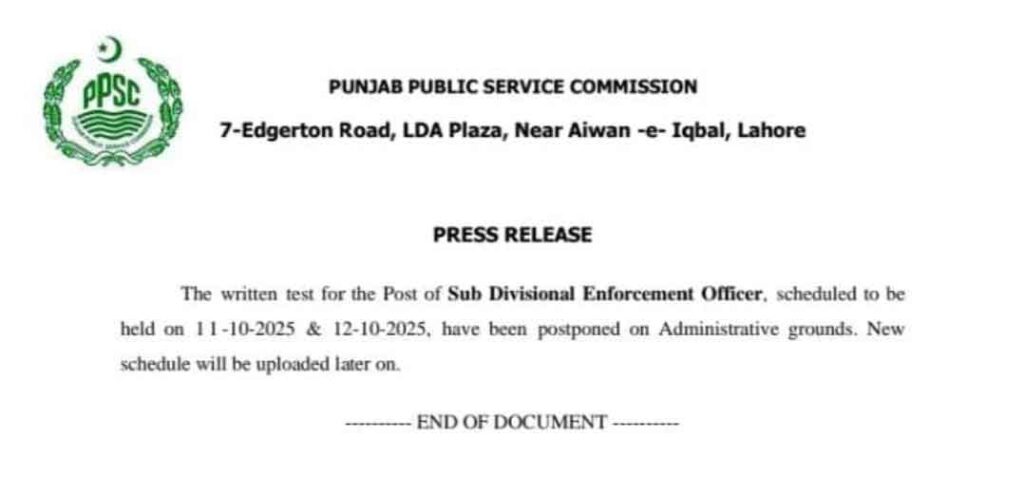 PPSC

PUNJAB PUBLIC SERVICE COMMISSION

7-Edgerton Road, LDA Plaza, Near Aiwan -e- Iqbal, Lahore

PRESS RELEASE

The written test for the Post of Sub Divisional Enforcement Officer, scheduled to be held on 11-10-2025 & 12-10-2025, have been postponed on Administrative grounds. New schedule will be uploaded later on.

---------- END OF DOCUMENT ----------